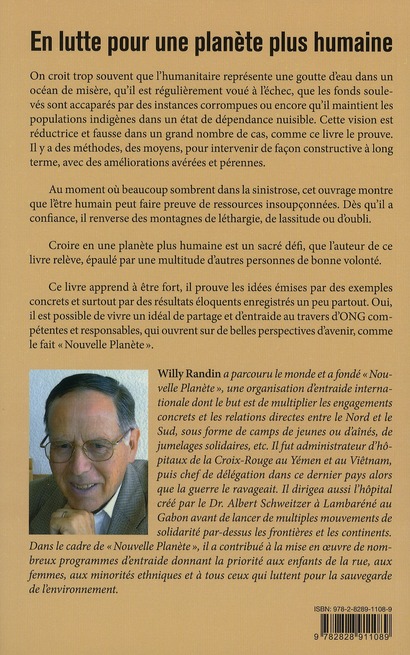 En lutte pour une planète plus humaine

On croit trop souvent que l'humanitaire représente une goutte d'eau dans un océan de misère, qu'il est régulièrement voué à l'échec, que les fonds soulevés sont accaparés par des instances corrompues ou encore qu'il maintient les populations indigènes dans un état de dépendance nuisible. Cette vision est réductrice et fausse dans un grand nombre de cas, comme ce livre le prouve. Il y a des méthodes, des moyens, pour intervenir de façon constructive à long terme, avec des améliorations avérées et pérennes.

Au moment où beaucoup sombrent dans la sinistrose, cet ouvrage montre que l'être humain peut faire preuve de ressources insoupçonnées. Dès qu'il a confiance, il renverse des montagnes de léthargie, de lassitude ou d'oubli.

Croire en une planète plus humaine est un sacré défi, que l'auteur de ce livre relève, épaulé par une multitude d'autres personnes de bonne volonté.

Ce livre apprend à être fort, il prouve les idées émises par des exemples concrets et surtout par des résultats éloquents enregistrés un peu partout. Oui, il est possible de vivre un idéal de partage et d'entraide au travers d'ONG compétentes et responsables, qui ouvrent sur de belles perspectives d'avenir, comme le fait « Nouvelle Planète ».

Willy Randin a parcouru le monde et a fondé « Nouvelle Planète », une organisation d'entraide internationale dont le but est de multiplier les engagements concrets et les relations directes entre le Nord et le Sud, sous forme de camps de jeunes ou d'aînés, de jumelages solidaires, etc. Il fut administrateur d'hôpitaux de la Croix-Rouge au Yémen et au Viêtnam, puis chef de délégation dans ce dernier pays alors que la guerre le ravageait. Il dirigea aussi l'hôpital créé par le Dr. Albert Schweitzer à Lambaréné au Gabon avant de lancer de multiples mouvements de solidarité par-dessus les frontières et les continents. Dans le cadre de « Nouvelle Planète », il a contribué à la mise en œuvre de nombreux programmes d'entraide donnant la priorité aux enfants de la rue, aux femmes, aux minorités ethniques et à tous ceux qui luttent pour la sauvegarde de l'environnement.

ISBN: 978-2-8289-1108-9
9 782828 911089